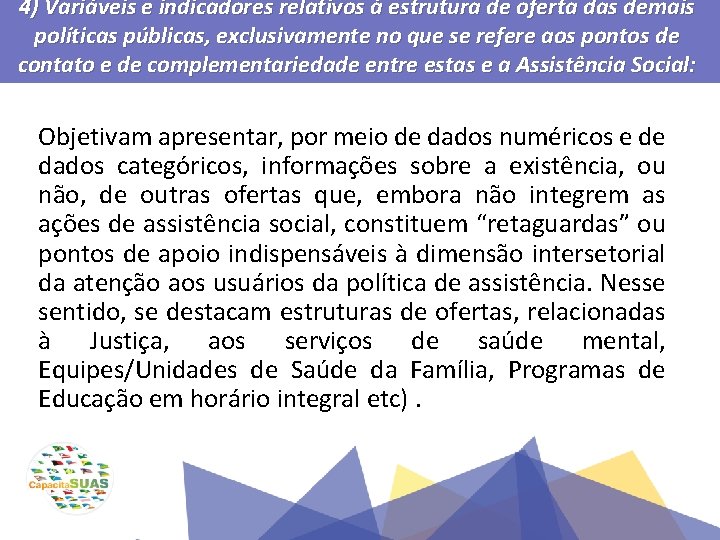 4) Variáveis e indicadores relativos à estrutura de oferta das demais políticas públicas, exclusivamente no que se refere aos pontos de contato e de complementariedade entre estas e a Assistência Social:

Objetivam apresentar, por meio de dados numéricos e de dados categóricos, informações sobre a existência, ou não, de outras ofertas que, embora não integrem as ações de assistência social, constituem “retaguardas” ou pontos de apoio indispensáveis à dimensão intersetorial da atenção aos usuários da política de assistência. Nesse sentido, se destacam estruturas de ofertas, relacionadas à Justiça, aos serviços de saúde mental, Equipes/Unidades de Saúde da Família, Programas de Educação em horário integral etc) .

CapacitaSUAS